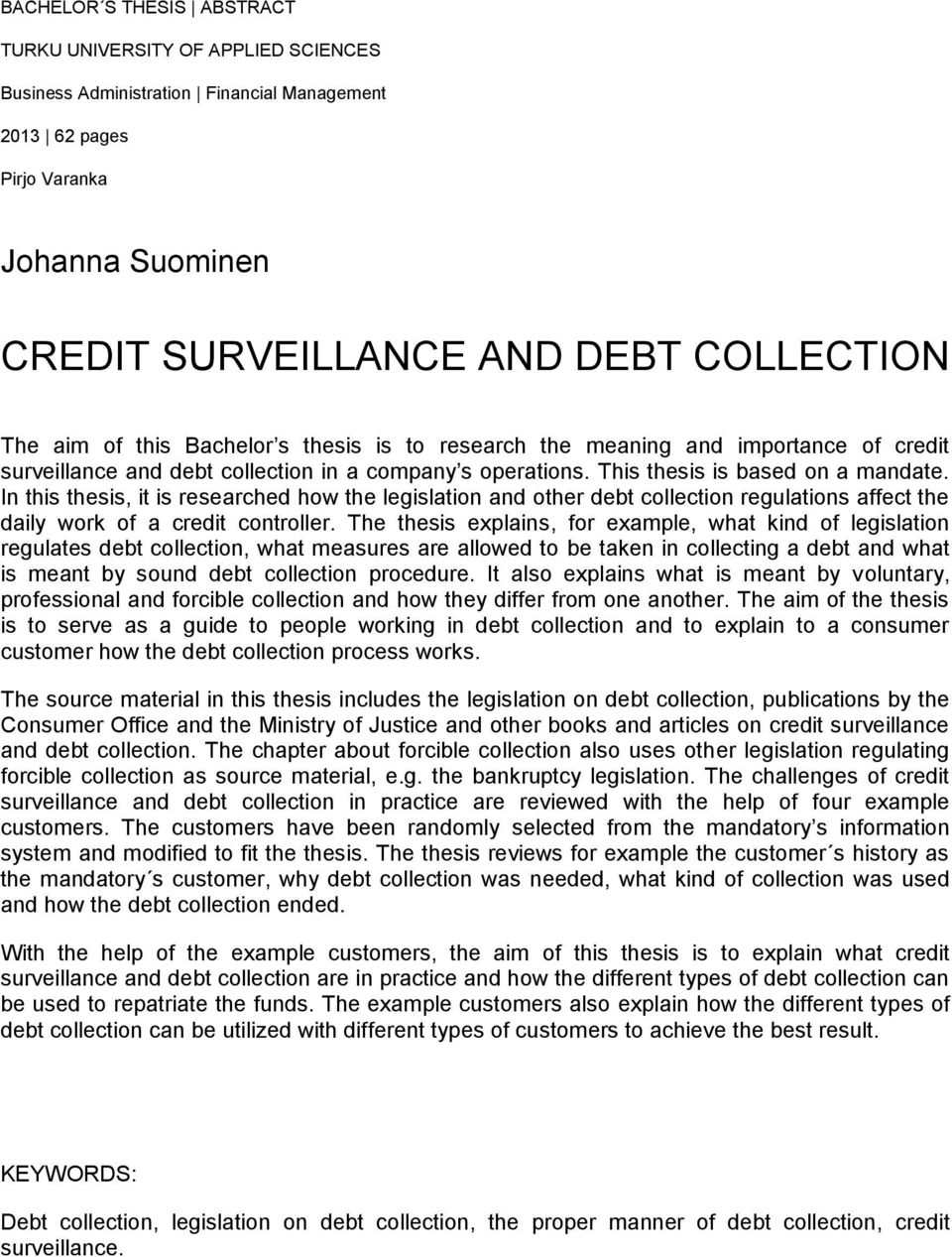 BACHELOR´S THESIS | ABSTRACT
TURKU UNIVERSITY OF APPLIED SCIENCES
Business Administration | Financial Management
2013 | 62 pages
Pirjo Varanka

Johanna Suominen

CREDIT SURVEILLANCE AND DEBT COLLECTION

The aim of this Bachelor s thesis is to research the meaning and importance of credit surveillance and debt collection in a company s operations. This thesis is based on a mandate. In this thesis, it is researched how the legislation and other debt collection regulations affect the daily work of a credit controller. The thesis explains, for example, what kind of legislation regulates debt collection, what measures are allowed to be taken in collecting a debt and what is meant by sound debt collection procedure. It also explains what is meant by voluntary, professional and forcible collection and how they differ from one another. The aim of the thesis is to serve as a guide to people working in debt collection and to explain to a consumer customer how the debt collection process works.

The source material in this thesis includes the legislation on debt collection, publications by the Consumer Office and the Ministry of Justice and other books and articles on credit surveillance and debt collection. The chapter about forcible collection also uses other legislation regulating forcible collection as source material, e.g. the bankruptcy legislation. The challenges of credit surveillance and debt collection in practice are reviewed with the help of four example customers. The customers have been randomly selected from the mandatory s information system and modified to fit the thesis. The thesis reviews for example the customer´s history as the mandatory´s customer, why debt collection was needed, what kind of collection was used and how the debt collection ended.

With the help of the example customers, the aim of this thesis is to explain what credit surveillance and debt collection are in practice and how the different types of debt collection can be used to repatriate the funds. The example customers also explain how the different types of debt collection can be utilized with different types of customers to achieve the best result.

KEYWORDS:
Debt collection, legislation on debt collection, the proper manner of debt collection, credit surveillance.